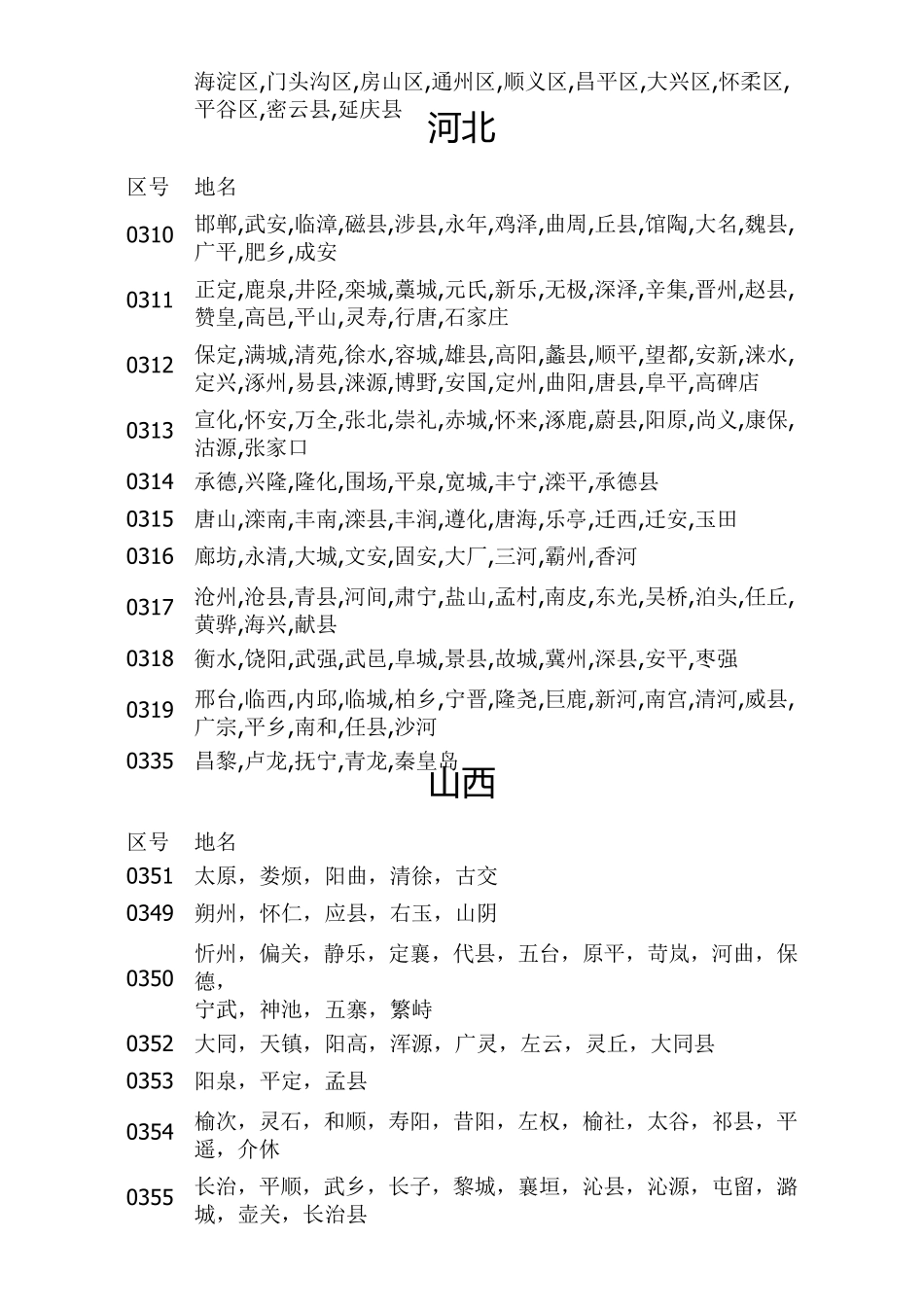 海淀区,门头沟区,房山区,通州区,顺义区,昌平区,大兴区,怀柔区,平谷区,密云县,延庆县

河北

| 区号 | 地名 |
|---|---|
| 0310 | 邯郸,武安,临漳,磁县,涉县,永年,鸡泽,曲周,丘县,馆陶,大名,魏县,广平,肥乡,成安 |
| 0311 | 正定,鹿泉,井陉,栾城,藁城,元氏,新乐,无极,深泽,辛集,晋州,赵县,赞皇,高邑,平山,灵寿,行唐,石家庄 |
| 0312 | 保定,满城,清苑,徐水,容城,雄县,高阳,蠡县,顺平,望都,安新,涞水,定兴,涿州,易县,涞源,博野,安国,定州,曲阳,唐县,阜平,高碑店 |
| 0313 | 宣化,怀安,万全,张北,崇礼,赤城,怀来,涿鹿,蔚县,阳原,尚义,康保,沽源,张家口 |
| 0314 | 承德,兴隆,隆化,围场,平泉,宽城,丰宁,滦平,承德县 |
| 0315 | 唐山,滦南,丰南,滦县,丰润,遵化,唐海,乐亭,迁西,迁安,玉田 |
| 0316 | 廊坊,永清,大城,文安,固安,大厂,三河,霸州,香河 |
| 0317 | 沧州,沧县,青县,河间,肃宁,盐山,孟村,南皮,东光,吴桥,泊头,任丘,黄骅,海兴,献县 |
| 0318 | 衡水,饶阳,武强,武邑,阜城,景县,故城,冀州,深县,安平,枣强 |
| 0319 | 邢台,临西,内邱,临城,柏乡,宁晋,隆尧,巨鹿,新河,南宫,清河,威县,广宗,平乡,南和,任县,沙河 |
| 0335 | 昌黎,卢龙,抚宁,青龙,秦皇岛 |

山西

| 区号 | 地名 |
|---|---|
| 0351 | 太原，娄烦，阳曲，清徐，古交 |
| 0349 | 朔州，怀仁，应县，右玉，山阴 |
| 0350 | 忻州，偏关，静乐，定襄，代县，五台，原平，苛岚，河曲，保德，宁武，神池，五寨，繁峙 |
| 0352 | 大同，天镇，阳高，浑源，广灵，左云，灵丘，大同县 |
| 0353 | 阳泉，平定，盂县 |
| 0354 | 榆次，灵石，和顺，寿阳，昔阳，左权，榆社，太谷，祁县，平遥，介休 |
| 0355 | 长治，平顺，武乡，长子，黎城，襄垣，沁县，沁源，屯留，潞城，壶关，长治县 |